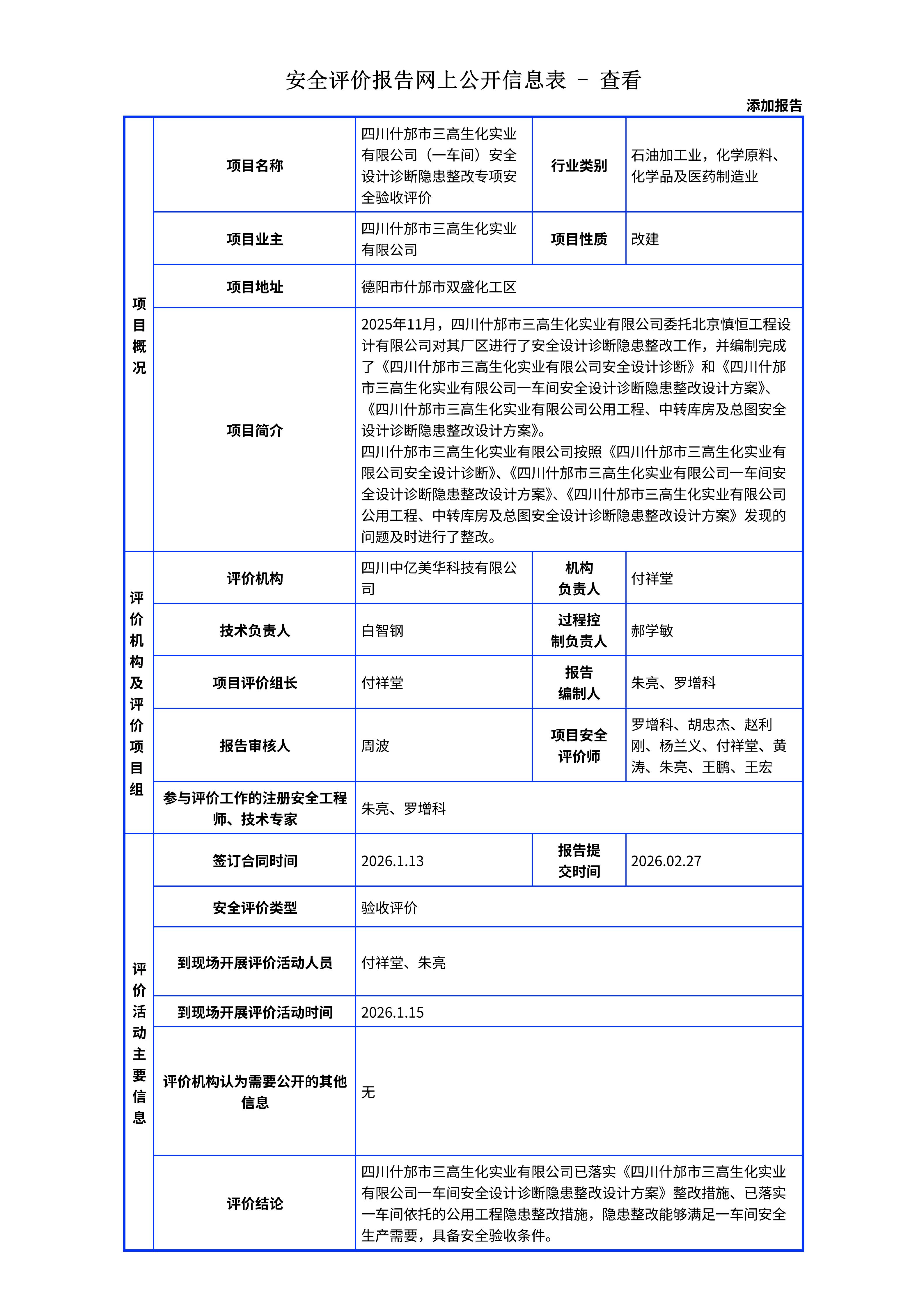 安全评价报告网上公开信息表 － 查看

添加报告

| 项目概况 | 项目名称 | 四川什邡市三高生化实业有限公司（一车间）安全设计诊断隐患整改专项安全验收评价 | 行业类别 | 石油加工业，化学原料、化学品及医药制造业 |
|---|---|---|---|---|
| | 项目业主 | 四川什邡市三高生化实业有限公司 | 项目性质 | 改建 |
| | 项目地址 | 德阳市什邡市双盛化工区 | | |
| | 项目简介 | 2025年11月，四川什邡市三高生化实业有限公司委托北京慎恒工程设计有限公司对其厂区进行了安全设计诊断隐患整改工作，并编制完成了《四川什邡市三高生化实业有限公司安全设计诊断》和《四川什邡市三高生化实业有限公司一车间安全设计诊断隐患整改设计方案》、《四川什邡市三高生化实业有限公司公用工程、中转库房及总图安全设计诊断隐患整改设计方案》。四川什邡市三高生化实业有限公司按照《四川什邡市三高生化实业有限公司安全设计诊断》、《四川什邡市三高生化实业有限公司一车间安全设计诊断隐患整改设计方案》、《四川什邡市三高生化实业有限公司公用工程、中转库房及总图安全设计诊断隐患整改设计方案》发现的问题及时进行了整改。 | | |
| 评价机构及评价项目组 | 评价机构 | 四川中亿美华科技有限公司 | 机构负责人 | 付祥堂 |
| | 技术负责人 | 白智钢 | 过程控制负责人 | 郝学敏 |
| | 项目评价组长 | 付祥堂 | 报告编制人 | 朱亮、罗增科 |
| | 报告审核人 | 周波 | 项目安全评价师 | 罗增科、胡忠杰、赵利刚、杨兰义、付祥堂、黄涛、朱亮、王鹏、王宏 |
| | 参与评价工作的注册安全工程师、技术专家 | 朱亮、罗增科 | | |
| 评价活动主要信息 | 签订合同时间 | 2026.1.13 | 报告提交时间 | 2026.02.27 |
| | 安全评价类型 | 验收评价 | | |
| | 到现场开展评价活动人员 | 付祥堂、朱亮 | | |
| | 到现场开展评价活动时间 | 2026.1.15 | | |
| | 评价机构认为需要公开的其他信息 | 无 | | |
| | 评价结论 | 四川什邡市三高生化实业有限公司已落实《四川什邡市三高生化实业有限公司一车间安全设计诊断隐患整改设计方案》整改措施、已落实一车间依托的公用工程隐患整改措施，隐患整改能够满足一车间安全生产需要，具备安全验收条件。 | | |